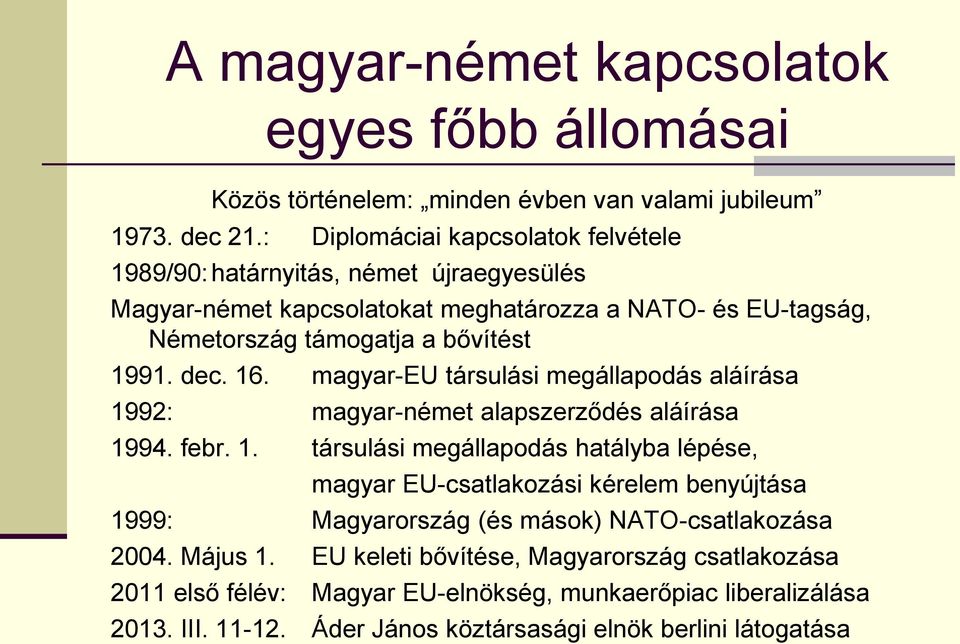 A magyar-német kapcsolatok egyes főbb állomásai

Közös történelem: „minden évben van valami jubileum”

1973. dec 21.: Diplomáciai kapcsolatok felvétele

1989/90: határnyitás, német újraegyesülés

Magyar-német kapcsolatokat meghatározza a NATO- és EU-tagság, Németország támogatja a bővítést

1991. dec. 16. magyar-EU társulási megállapodás aláírása

1992: magyar-német alapszerződés aláírása

1994. febr. 1. társulási megállapodás hatályba lépése, magyar EU-csatlakozási kérelem benyújtása

1999: Magyarország (és mások) NATO-csatlakozása

2004. Május 1. EU keleti bővítése, Magyarország csatlakozása

2011 első félév: Magyar EU-elnökség, munkaerőpiac liberalizálása

2013. III. 11-12. Áder János köztársasági elnök berlini látogatása